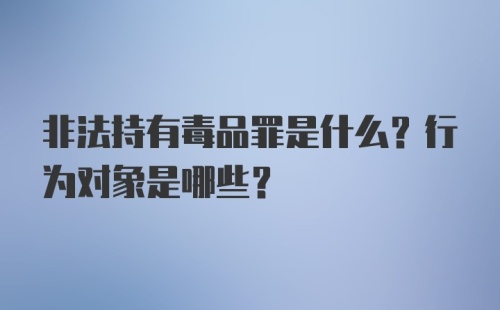 非法持有毒品罪是什么？行为对象是哪些？